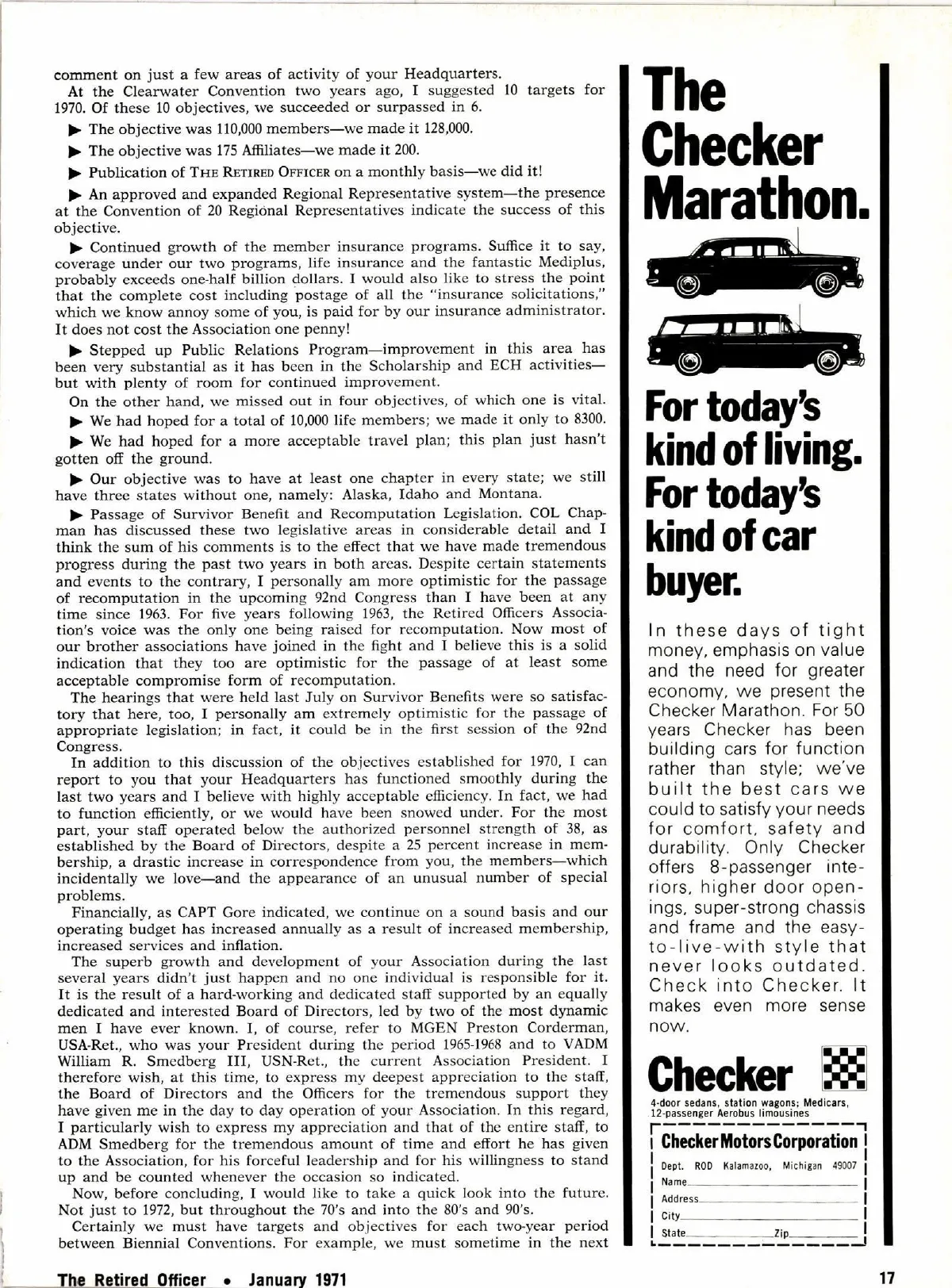 comment on just a few areas of activity of your Headquarters.

At the Clearwater Convention two years ago, I suggested 10 targets for 1970. Of these 10 objectives, we succeeded or surpassed in 6.

▶ The objective was 110,000 members—we made it 128,000.

▶ The objective was 175 Affiliates—we made it 200.

▶ Publication of THE RETIRED OFFICER on a monthly basis—we did it!

▶ An approved and expanded Regional Representative system—the presence at the Convention of 20 Regional Representatives indicate the success of this objective.

▶ Continued growth of the member insurance programs. Suffice it to say, coverage under our two programs, life insurance and the fantastic Mediplus, probably exceeds one-half billion dollars. I would also like to stress the point that the complete cost including postage of all the "insurance solicitations," which we know annoy some of you, is paid for by our insurance administrator. It does not cost the Association one penny!

▶ Stepped up Public Relations Program—improvement in this area has been very substantial as it has been in the Scholarship and ECH activities—but with plenty of room for continued improvement.

On the other hand, we missed out in four objectives, of which one is vital.

▶ We had hoped for a total of 10,000 life members; we made it only to 8300.

▶ We had hoped for a more acceptable travel plan; this plan just hasn't gotten off the ground.

▶ Our objective was to have at least one chapter in every state; we still have three states without one, namely: Alaska, Idaho and Montana.

▶ Passage of Survivor Benefit and Recomputation Legislation. COL Chapman has discussed these two legislative areas in considerable detail and I think the sum of his comments is to the effect that we have made tremendous progress during the past two years in both areas. Despite certain statements and events to the contrary, I personally am more optimistic for the passage of recomputation in the upcoming 92nd Congress than I have been at any time since 1963. For five years following 1963, the Retired Officers Association's voice was the only one being raised for recomputation. Now most of our brother associations have joined in the fight and I believe this is a solid indication that they too are optimistic for the passage of at least some acceptable compromise form of recomputation.

The hearings that were held last July on Survivor Benefits were so satisfactory that here, too, I personally am extremely optimistic for the passage of appropriate legislation; in fact, it could be in the first session of the 92nd Congress.

In addition to this discussion of the objectives established for 1970, I can report to you that your Headquarters has functioned smoothly during the last two years and I believe with highly acceptable efficiency. In fact, we had to function efficiently, or we would have been snowed under. For the most part, your staff operated below the authorized personnel strength of 38, as established by the Board of Directors, despite a 25 percent increase in membership, a drastic increase in correspondence from you, the members—which incidentally we love—and the appearance of an unusual number of special problems.

Financially, as CAPT Gore indicated, we continue on a sound basis and our operating budget has increased annually as a result of increased membership, increased services and inflation.

The superb growth and development of your Association during the last several years didn't just happen and no one individual is responsible for it. It is the result of a hard-working and dedicated staff supported by an equally dedicated and interested Board of Directors, led by two of the most dynamic men I have ever known. I, of course, refer to MGEN Preston Corderman, USA-Ret., who was your President during the period 1965-1968 and to VADM William R. Smedberg III, USN-Ret., the current Association President. I therefore wish, at this time, to express my deepest appreciation to the staff, the Board of Directors and the Officers for the tremendous support they have given me in the day to day operation of your Association. In this regard, I particularly wish to express my appreciation and that of the entire staff, to ADM Smedberg for the tremendous amount of time and effort he has given to the Association, for his forceful leadership and for his willingness to stand up and be counted whenever the occasion so indicated.

Now, before concluding, I would like to take a quick look into the future. Not just to 1972, but throughout the 70's and into the 80's and 90's.

Certainly we must have targets and objectives for each two-year period between Biennial Conventions. For example, we must sometime in the next

The Checker Marathon.

For today's kind of living. For today's kind of car buyer.

In these days of tight money, emphasis on value and the need for greater economy, we present the Checker Marathon. For 50 years Checker has been building cars for function rather than style; we've built the best cars we could to satisfy your needs for comfort, safety and durability. Only Checker offers 8-passenger interiors, higher door openings, super-strong chassis and frame and the easy-to-live-with style that never looks outdated. Check into Checker. It makes even more sense now.

Checker

4-door sedans, station wagons; Medicars, 12-passenger Aerobus limousines

Checker Motors Corporation
Dept. ROD Kalamazoo, Michigan 49007
Name
Address
City
State Zip

The Retired Officer • January 1971

17